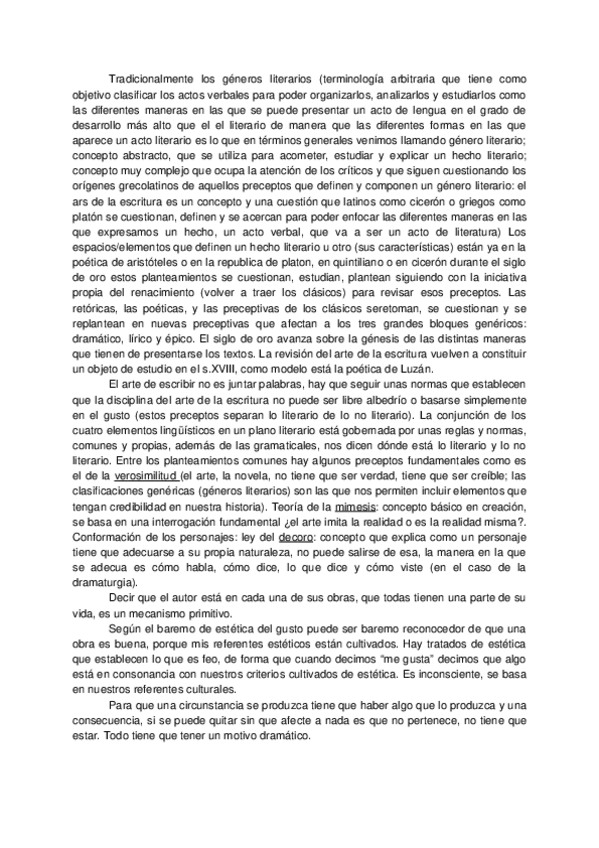 Tradicionalmente los géneros literarios (terminología arbitraria que tiene como objetivo clasificar los actos verbales para poder organizarlos, analizarlos y estudiarlos como las diferentes maneras en las que se puede presentar un acto de lengua en el grado de desarrollo más alto que el el literario de manera que las diferentes formas en las que aparece un acto literario es lo que en términos generales venimos llamando género literario; concepto abstracto, que se utiliza para acometer, estudiar y explicar un hecho literario; concepto muy complejo que ocupa la atención de los críticos y que siguen cuestionando los orígenes grecolatinos de aquellos preceptos que definen y componen un género literario: el ars de la escritura es un concepto y una cuestión que latinos como cicerón o griegos como platón se cuestionan, definen y se acercan para poder enfocar las diferentes maneras en las que expresamos un hecho, un acto verbal, que va a ser un acto de literatura) Los espacios/elementos que definen un hecho literario u otro (sus características) están ya en la poética de aristóteles o en la republica de platon, en quintiliano o en cicerón durante el siglo de oro estos planteamientos se cuestionan, estudian, plantean siguiendo con la iniciativa propia del renacimiento (volver a traer los clásicos) para revisar esos preceptos. Las retóricas, las poéticas, y las preceptivas de los clásicos seretoman, se cuestionan y se replantean en nuevas preceptivas que afectan a los tres grandes bloques genéricos: dramático, lírico y épico. El siglo de oro avanza sobre la génesis de las distintas maneras que tienen de presentarse los textos. La revisión del arte de la escritura vuelven a constituir un objeto de estudio en el s.XVIII, como modelo está la poética de Luzán.

El arte de escribir no es juntar palabras, hay que seguir unas normas que establecen que la disciplina del arte de la escritura no puede ser libre albedrío o basarse simplemente en el gusto (estos preceptos separan lo literario de lo no literario). La conjunción de los cuatro elementos lingüísticos en un plano literario está gobernada por unas reglas y normas, comunes y propias, además de las gramaticales, nos dicen dónde está lo literario y lo no literario. Entre los planteamientos comunes hay algunos preceptos fundamentales como es el de la verosimilitud (el arte, la novela, no tiene que ser verdad, tiene que ser creíble; las clasificaciones genéricas (géneros literarios) son las que nos permiten incluir elementos que tengan credibilidad en nuestra historia). Teoría de la mimesis: concepto básico en creación, se basa en una interrogación fundamental ¿el arte imita la realidad o es la realidad misma?. Conformación de los personajes: ley del decoro: concepto que explica como un personaje tiene que adecuarse a su propia naturaleza, no puede salirse de esa, la manera en la que se adecua es cómo habla, cómo dice, lo que dice y cómo viste (en el caso de la dramaturgia).

Decir que el autor está en cada una de sus obras, que todas tienen una parte de su vida, es un mecanismo primitivo.

Según el baremo de estética del gusto puede ser baremo reconocedor de que una obra es buena, porque mis referentes estéticos están cultivados. Hay tratados de estética que establecen lo que es feo, de forma que cuando decimos "me gusta" decimos que algo está en consonancia con nuestros criterios cultivados de estética. Es inconsciente, se basa en nuestros referentes culturales.

Para que una circunstancia se produzca tiene que haber algo que lo produzca y una consecuencia, si se puede quitar sin que afecte a nada es que no pertenece, no tiene que estar. Todo tiene que tener un motivo dramático.